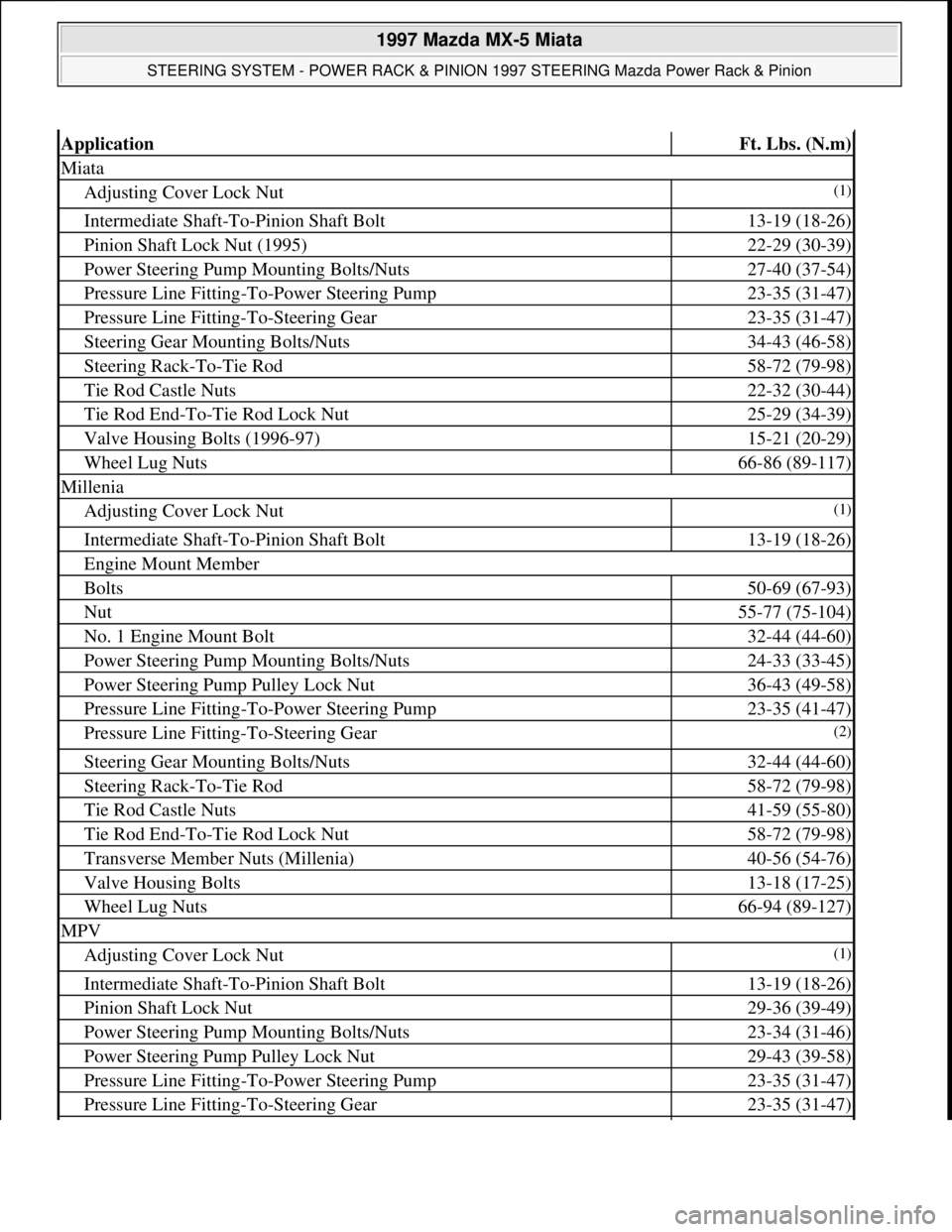 1997 Mazda MX-5 Miata

STEERING SYSTEM - POWER RACK & PINION 1997 STEERING Mazda Power Rack & Pinion

| Application | Ft. Lbs. (N.m) |
|---|---|
| Miata | |
| Adjusting Cover Lock Nut | (1) |
| Intermediate Shaft-To-Pinion Shaft Bolt | 13-19 (18-26) |
| Pinion Shaft Lock Nut (1995) | 22-29 (30-39) |
| Power Steering Pump Mounting Bolts/Nuts | 27-40 (37-54) |
| Pressure Line Fitting-To-Power Steering Pump | 23-35 (31-47) |
| Pressure Line Fitting-To-Steering Gear | 23-35 (31-47) |
| Steering Gear Mounting Bolts/Nuts | 34-43 (46-58) |
| Steering Rack-To-Tie Rod | 58-72 (79-98) |
| Tie Rod Castle Nuts | 22-32 (30-44) |
| Tie Rod End-To-Tie Rod Lock Nut | 25-29 (34-39) |
| Valve Housing Bolts (1996-97) | 15-21 (20-29) |
| Wheel Lug Nuts | 66-86 (89-117) |
| Millenia | |
| Adjusting Cover Lock Nut | (1) |
| Intermediate Shaft-To-Pinion Shaft Bolt | 13-19 (18-26) |
| Engine Mount Member | |
| Bolts | 50-69 (67-93) |
| Nut | 55-77 (75-104) |
| No. 1 Engine Mount Bolt | 32-44 (44-60) |
| Power Steering Pump Mounting Bolts/Nuts | 24-33 (33-45) |
| Power Steering Pump Pulley Lock Nut | 36-43 (49-58) |
| Pressure Line Fitting-To-Power Steering Pump | 23-35 (41-47) |
| Pressure Line Fitting-To-Steering Gear | (2) |
| Steering Gear Mounting Bolts/Nuts | 32-44 (44-60) |
| Steering Rack-To-Tie Rod | 58-72 (79-98) |
| Tie Rod Castle Nuts | 41-59 (55-80) |
| Tie Rod End-To-Tie Rod Lock Nut | 58-72 (79-98) |
| Transverse Member Nuts (Millenia) | 40-56 (54-76) |
| Valve Housing Bolts | 13-18 (17-25) |
| Wheel Lug Nuts | 66-94 (89-127) |
| MPV | |
| Adjusting Cover Lock Nut | (1) |
| Intermediate Shaft-To-Pinion Shaft Bolt | 13-19 (18-26) |
| Pinion Shaft Lock Nut | 29-36 (39-49) |
| Power Steering Pump Mounting Bolts/Nuts | 23-34 (31-46) |
| Power Steering Pump Pulley Lock Nut | 29-43 (39-58) |
| Pressure Line Fitting-To-Power Steering Pump | 23-35 (31-47) |
| Pressure Line Fitting-To-Steering Gear | 23-35 (31-47) |

carmanualsonline.info